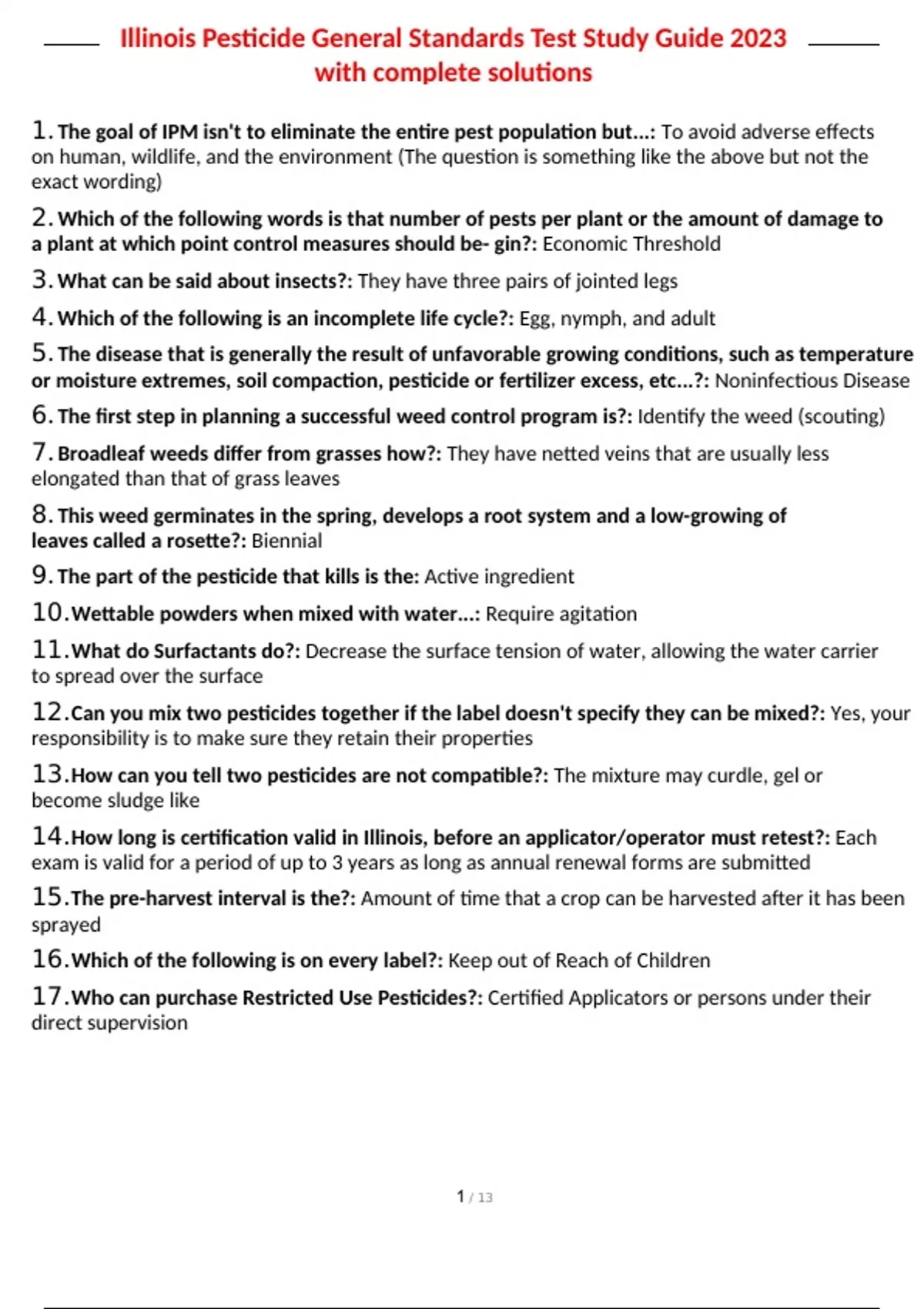 Illinois Pesticide General Standards Test Study Guide 2023 with complete solutions

1. The goal of IPM isn't to eliminate the entire pest population but...: To avoid adverse effects on human, wildlife, and the environment (The question is something like the above but not the exact wording)

2. Which of the following words is that number of pests per plant or the amount of damage to a plant at which point control measures should be- gin?: Economic Threshold

3. What can be said about insects?: They have three pairs of jointed legs

4. Which of the following is an incomplete life cycle?: Egg, nymph, and adult

5. The disease that is generally the result of unfavorable growing conditions, such as temperature or moisture extremes, soil compaction, pesticide or fertilizer excess, etc...?: Noninfectious Disease

6. The first step in planning a successful weed control program is?: Identify the weed (scouting)

7. Broadleaf weeds differ from grasses how?: They have netted veins that are usually less elongated than that of grass leaves

8. This weed germinates in the spring, develops a root system and a low-growing of leaves called a rosette?: Biennial

9. The part of the pesticide that kills is the: Active ingredient

10. Wettable powders when mixed with water...: Require agitation

11. What do Surfactants do?: Decrease the surface tension of water, allowing the water carrier to spread over the surface

12. Can you mix two pesticides together if the label doesn't specify they can be mixed?: Yes, your responsibility is to make sure they retain their properties

13. How can you tell two pesticides are not compatible?: The mixture may curdle, gel or become sludge like

14. How long is certification valid in Illinois, before an applicator/operator must retest?: Each exam is valid for a period of up to 3 years as long as annual renewal forms are submitted

15. The pre-harvest interval is the?: Amount of time that a crop can be harvested after it has been sprayed

16. Which of the following is on every label?: Keep out of Reach of Children

17. Who can purchase Restricted Use Pesticides?: Certified Applicators or persons under their direct supervision

1 / 13